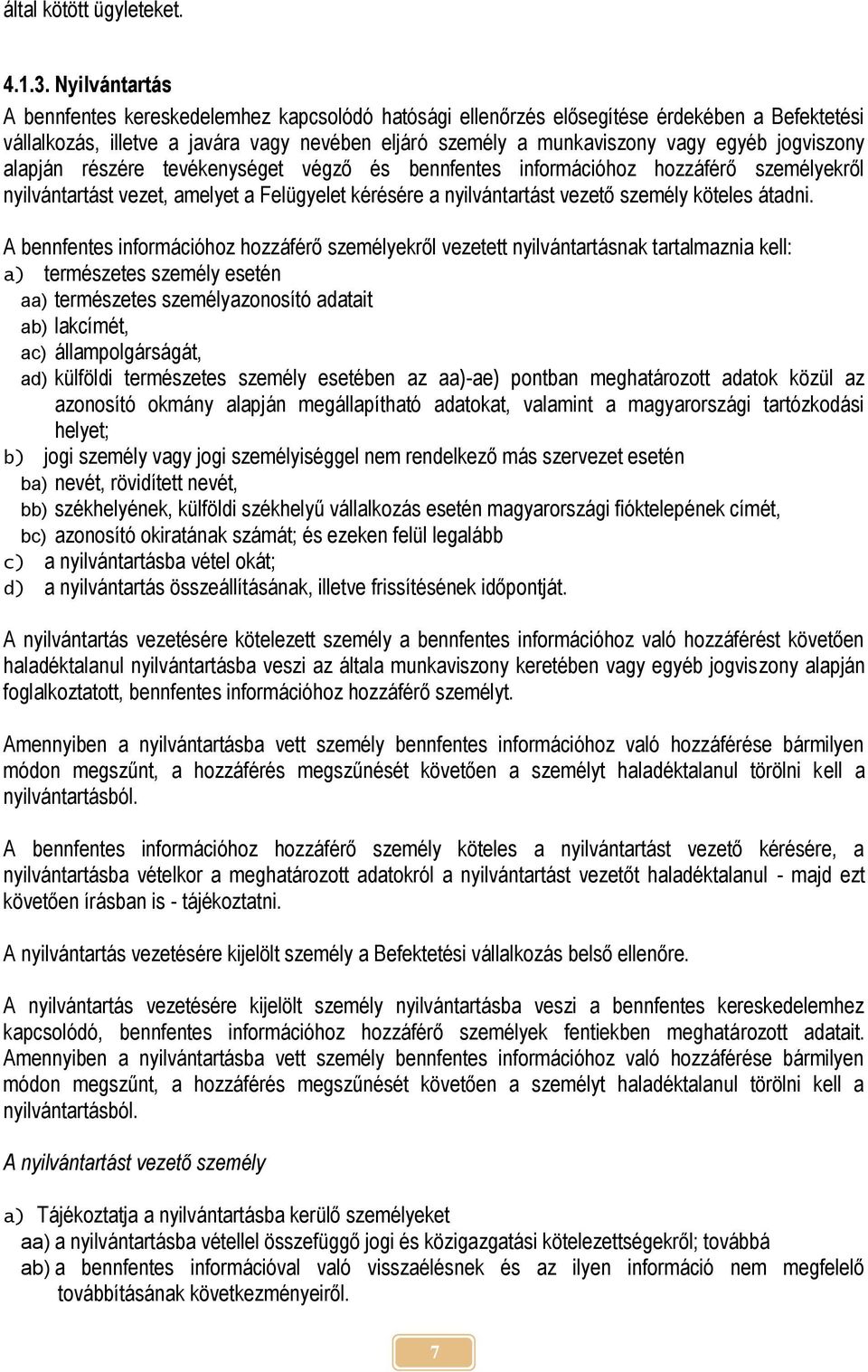 által kötött ügyleteket.

4.1.3. Nyilvántartás

A bennfentes kereskedelemhez kapcsolódó hatósági ellenőrzés elősegítése érdekében a Befektetési vállalkozás, illetve a javára vagy nevében eljáró személy a munkaviszony vagy egyéb jogviszony alapján részére tevékenységet végző és bennfentes információhoz hozzáférő személyekről nyilvántartást vezet, amelyet a Felügyelet kérésére a nyilvántartást vezető személy köteles átadni.

A bennfentes információhoz hozzáférő személyekről vezetett nyilvántartásnak tartalmaznia kell:
a) természetes személy esetén
aa) természetes személyazonosító adatait
ab) lakcímét,
ac) állampolgárságát,
ad) külföldi természetes személy esetében az aa)-ae) pontban meghatározott adatok közül az azonosító okmány alapján megállapítható adatokat, valamint a magyarországi tartózkodási helyet;
b) jogi személy vagy jogi személyiséggel nem rendelkező más szervezet esetén
ba) nevét, rövidített nevét,
bb) székhelyének, külföldi székhelyű vállalkozás esetén magyarországi fióktelepének címét,
bc) azonosító okiratának számát; és ezeken felül legalább
c) a nyilvántartásba vétel okát;
d) a nyilvántartás összeállításának, illetve frissítésének időpontját.

A nyilvántartás vezetésére kötelezett személy a bennfentes információhoz való hozzáférést követően haladéktalanul nyilvántartásba veszi az általa munkaviszony keretében vagy egyéb jogviszony alapján foglalkoztatott, bennfentes információhoz hozzáférő személyt.

Amennyiben a nyilvántartásba vett személy bennfentes információhoz való hozzáférése bármilyen módon megszűnt, a hozzáférés megszűnését követően a személyt haladéktalanul törölni kell a nyilvántartásból.

A bennfentes információhoz hozzáférő személy köteles a nyilvántartást vezető kérésére, a nyilvántartásba vételkor a meghatározott adatokról a nyilvántartást vezetőt haladéktalanul - majd ezt követően írásban is - tájékoztatni.

A nyilvántartás vezetésére kijelölt személy a Befektetési vállalkozás belső ellenőre.

A nyilvántartás vezetésére kijelölt személy nyilvántartásba veszi a bennfentes kereskedelemhez kapcsolódó, bennfentes információhoz hozzáférő személyek fentiekben meghatározott adatait. Amennyiben a nyilvántartásba vett személy bennfentes információhoz való hozzáférése bármilyen módon megszűnt, a hozzáférés megszűnését követően a személyt haladéktalanul törölni kell a nyilvántartásból.

A nyilvántartást vezető személy

a) Tájékoztatja a nyilvántartásba kerülő személyeket
aa) a nyilvántartásba vétellel összefüggő jogi és közigazgatási kötelezettségekről; továbbá
ab) a bennfentes információval való visszaélésnek és az ilyen információ nem megfelelő továbbításának következményeiről.

7